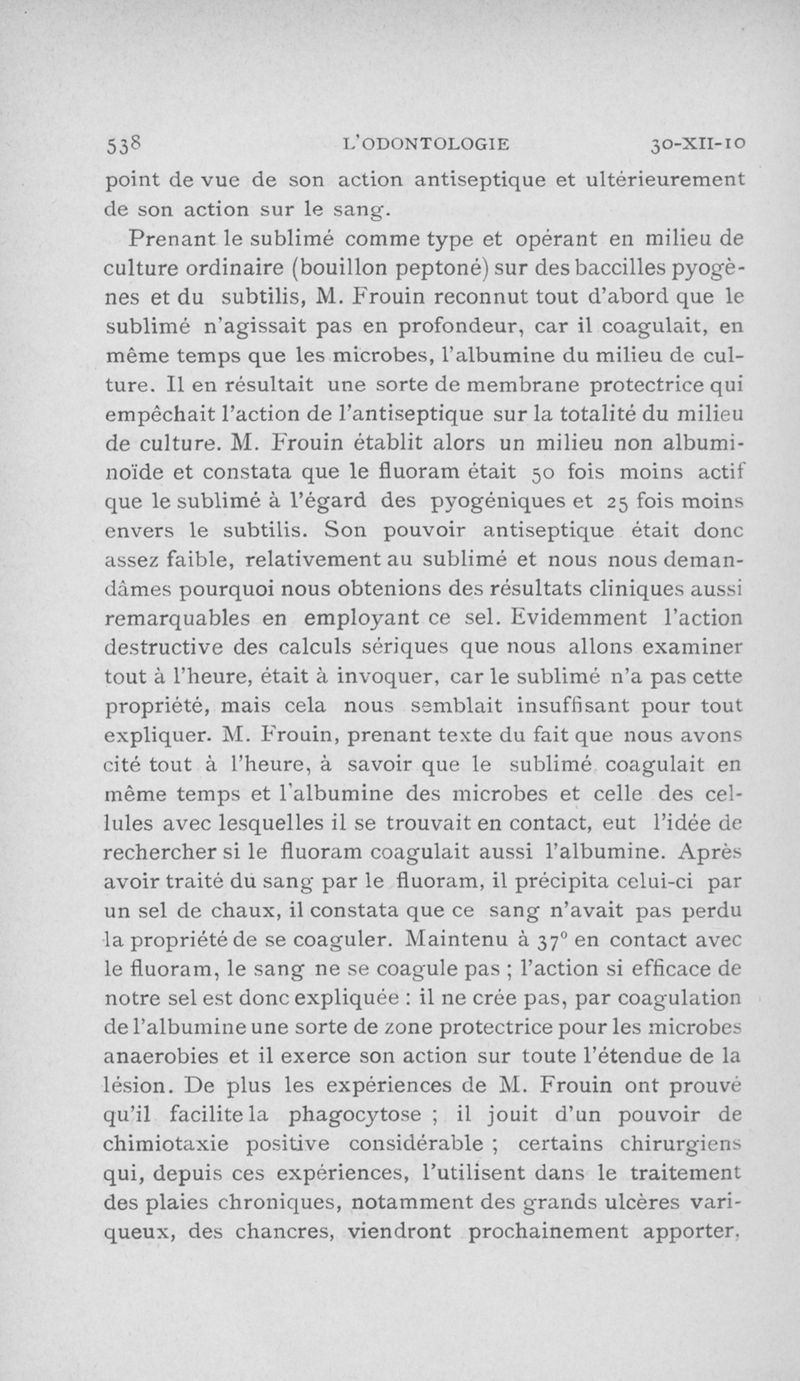 538 L'ODONTOLOGIE 30-XII-10

point de vue de son action antiseptique et ultérieurement de son action sur le sang.

Prenant le sublimé comme type et opérant en milieu de culture ordinaire (bouillon peptoné) sur des baccilles pyogènes et du subtilis, M. Frouin reconnut tout d'abord que le sublimé n'agissait pas en profondeur, car il coagulait, en même temps que les microbes, l'albumine du milieu de culture. Il en résultait une sorte de membrane protectrice qui empêchait l'action de l'antiseptique sur la totalité du milieu de culture. M. Frouin établit alors un milieu non albuminoïde et constata que le fluoram était 50 fois moins actif que le sublimé à l'égard des pyogéniques et 25 fois moins envers le subtilis. Son pouvoir antiseptique était donc assez faible, relativement au sublimé et nous nous demandâmes pourquoi nous obtenions des résultats cliniques aussi remarquables en employant ce sel. Evidemment l'action destructive des calculs sériques que nous allons examiner tout à l'heure, était à invoquer, car le sublimé n'a pas cette propriété, mais cela nous semblait insuffisant pour tout expliquer. M. Frouin, prenant texte du fait que nous avons cité tout à l'heure, à savoir que le sublimé coagulait en même temps et l'albumine des microbes et celle des cellules avec lesquelles il se trouvait en contact, eut l'idée de rechercher si le fluoram coagulait aussi l'albumine. Après avoir traité du sang par le fluoram, il précipita celui-ci par un sel de chaux, il constata que ce sang n'avait pas perdu la propriété de se coaguler. Maintenu à 37° en contact avec le fluoram, le sang ne se coagule pas ; l'action si efficace de notre sel est donc expliquée : il ne crée pas, par coagulation de l'albumine une sorte de zone protectrice pour les microbes anaerobies et il exerce son action sur toute l'étendue de la lésion. De plus les expériences de M. Frouin ont prouvé qu'il facilite la phagocytose ; il jouit d'un pouvoir de chimiotaxie positive considérable ; certains chirurgiens qui, depuis ces expériences, l'utilisent dans le traitement des plaies chroniques, notamment des grands ulcères variqueux, des chancres, viendront prochainement apporter,